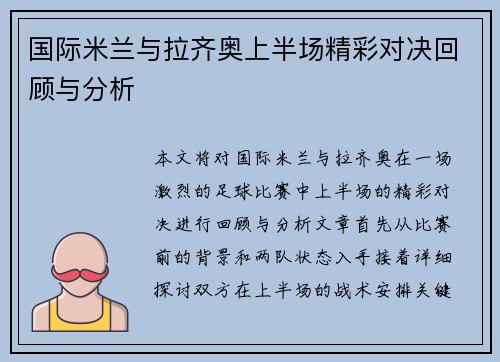 国际米兰与拉齐奥上半场精彩对决回顾与分析

本文将对国际米兰与拉齐奥在一场激烈的足球比赛中上半场的精彩对决进行回顾与分析文章首先从比赛前的背景和两队状态入手接着详细探讨双方在上半场的战术安排关键